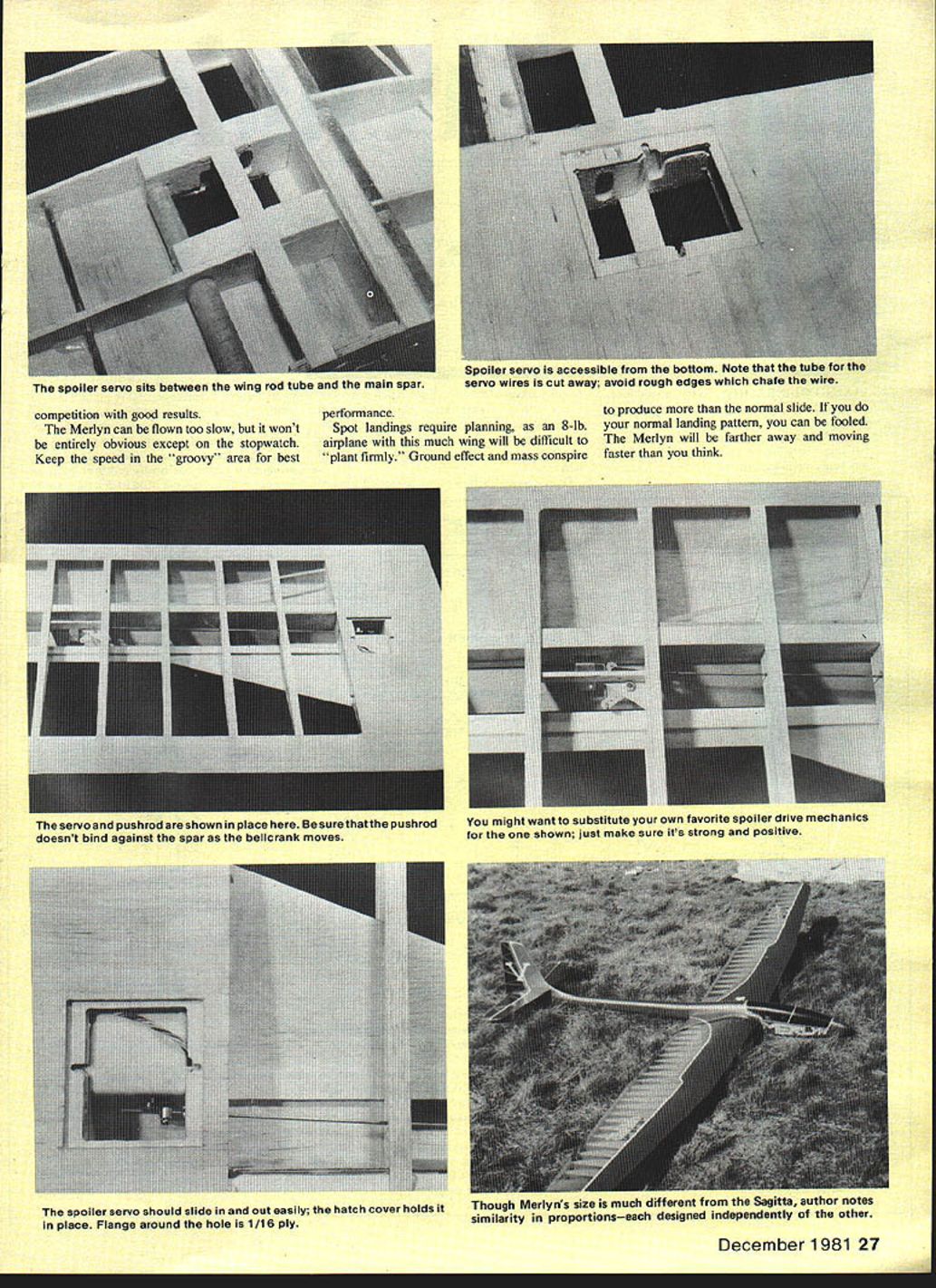 The spoiler servo sits between the wing rod tube and the main spar.

Spoiler servo is accessible from the bottom. Note that the tube for the servo wires is cut away; avoid rough edges which chafe the wire.

competition with good results.

The Merlyn can be flown too slow, but it won't be entirely obvious except on the stopwatch. Keep the speed in the "groovy" area for best performance.

Spot landings require planning, as an 8-lb. airplane with this much wing will be difficult to "plant firmly." Ground effect and mass conspire to produce more than the normal slide. If you do your normal landing pattern, you can be fooled. The Merlyn will be farther away and moving faster than you think.

The servo and pushrod are shown in place here. Be sure that the pushrod doesn't bind against the spar as the bellcrank moves.

You might want to substitute your own favorite spoiler drive mechanics for the one shown; just make sure it's strong and positive.

The spoiler servo should slide in and out easily; the hatch cover holds it in place. Flange around the hole is 1/16 ply.

Though Merlyn's size is much different from the Sagitta, author notes similarity in proportions—each designed independently of the other.

December 1981 27